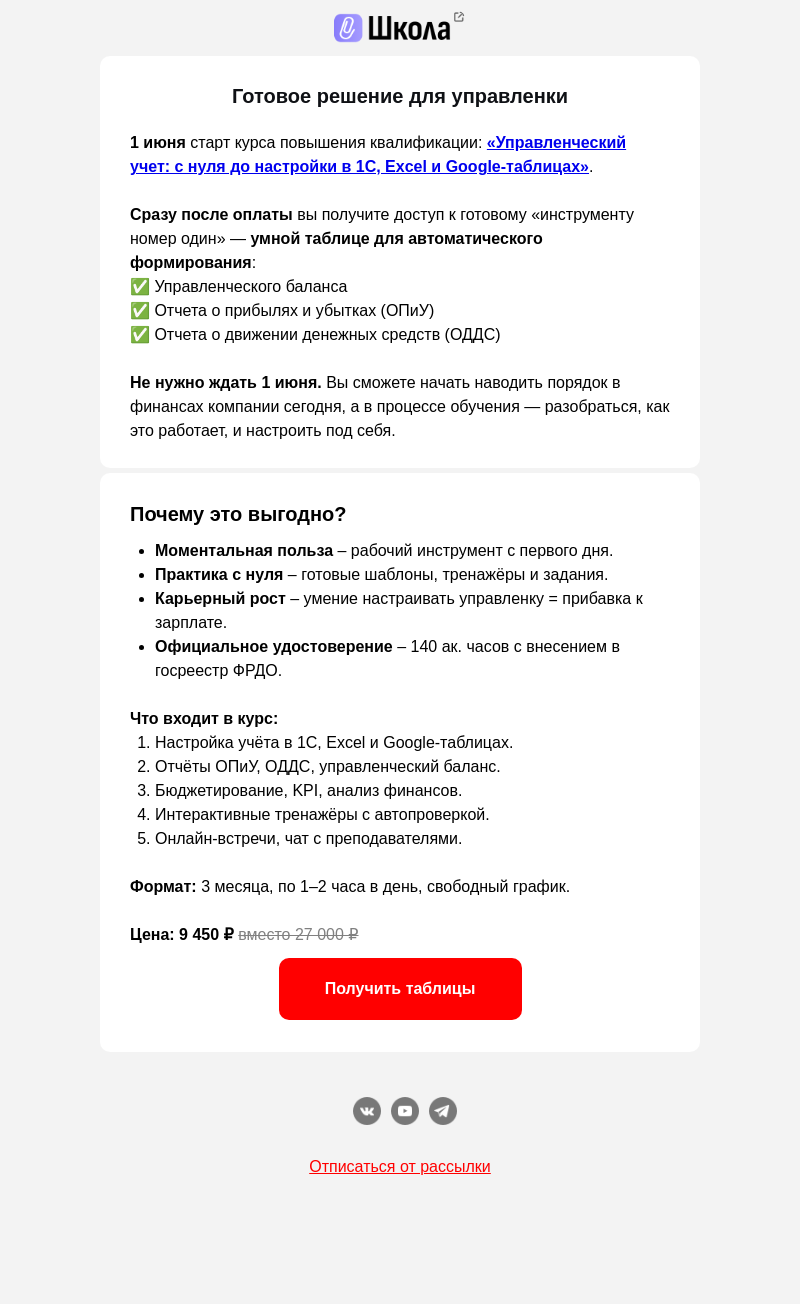 Школа

Готовое решение для управленки

1 июня старт курса повышения квалификации: «Управленческий учет: с нуля до настройки в 1С, Excel и Google-таблицах».

Сразу после оплаты вы получите доступ к готовому «инструменту номер один» — умной таблице для автоматического формирования:
✅ Управленческого баланса
✅ Отчета о прибылях и убытках (ОПиУ)
✅ Отчета о движении денежных средств (ОДДС)

Не нужно ждать 1 июня. Вы сможете начать наводить порядок в финансах компании сегодня, а в процессе обучения — разобраться, как это работает, и настроить под себя.

Почему это выгодно?

- Моментальная польза – рабочий инструмент с первого дня.
- Практика с нуля – готовые шаблоны, тренажёры и задания.
- Карьерный рост – умение настраивать управленку = прибавка к зарплате.
- Официальное удостоверение – 140 ак. часов с внесением в госреестр ФРДО.

Что входит в курс:
1. Настройка учёта в 1С, Excel и Google-таблицах.
2. Отчёты ОПиУ, ОДДС, управленческий баланс.
3. Бюджетирование, KPI, анализ финансов.
4. Интерактивные тренажёры с автопроверкой.
5. Онлайн-встречи, чат с преподавателями.

Формат: 3 месяца, по 1–2 часа в день, свободный график.

Цена: 9 450 ₽ вместо 27 000 ₽

Получить таблицы

Отписаться от рассылки